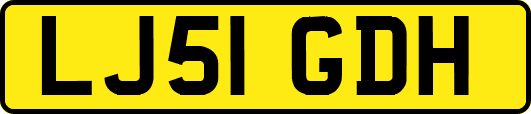 LJ51 GDH